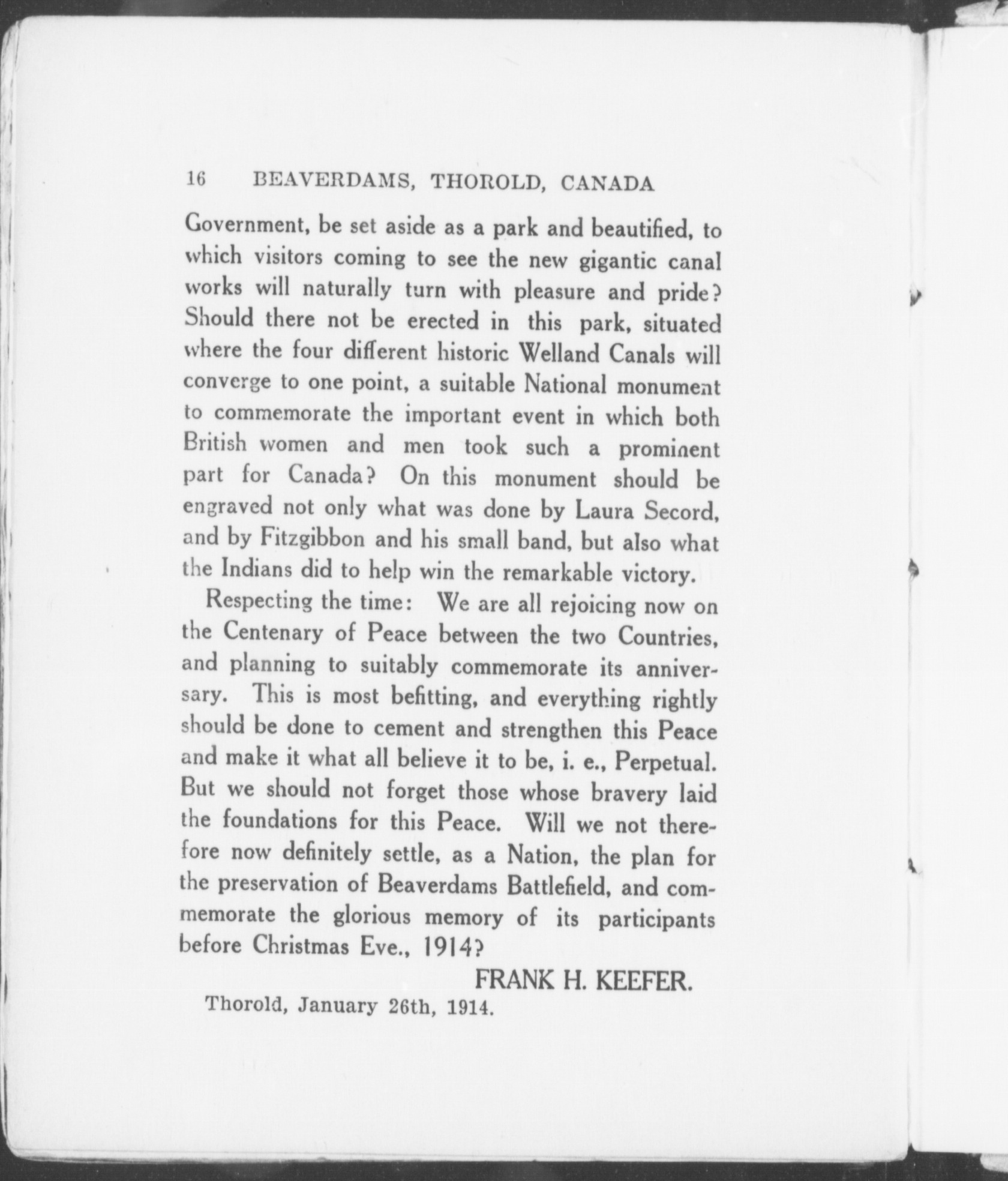 16 BEAVERDAMS, THOROLD, CANADA

Government, be set aside as a park and beautified, to which visitors coming to see the new gigantic canal works will naturally turn with pleasure and pride? Should there not be erected in this park, situated where the four different historic Welland Canals will converge to one point, a suitable National monument to commemorate the important event in which both British women and men took such a prominent part for Canada? On this monument should be engraved not only what was done by Laura Secord, and by Fitzgibbon and his small band, but also what the Indians did to help win the remarkable victory.

Respecting the time: We are all rejoicing now on the Centenary of Peace between the two Countries, and planning to suitably commemorate its anniversary. This is most befitting, and everything rightly should be done to cement and strengthen this Peace and make it what all believe it to be, i. e., Perpetual. But we should not forget those whose bravery laid the foundations for this Peace. Will we not therefore now definitely settle, as a Nation, the plan for the preservation of Beaverdams Battlefield, and commemorate the glorious memory of its participants before Christmas Eve., 1914?

FRANK H. KEEFER.

Thorold, January 26th, 1914.